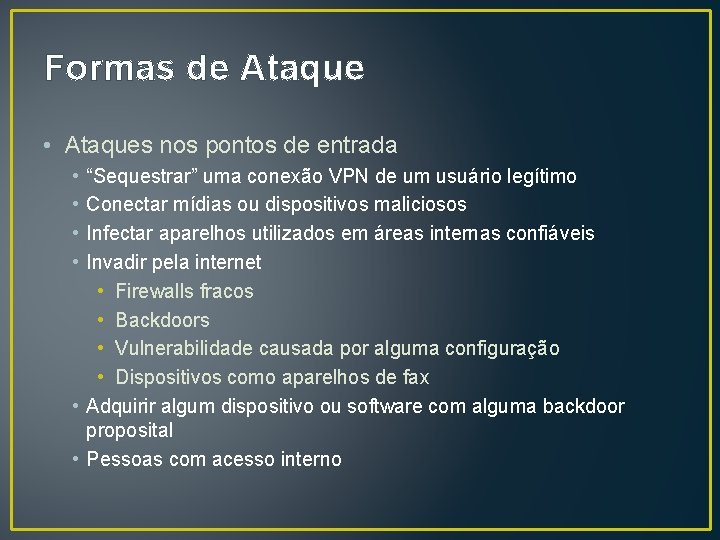 Formas de Ataque

• Ataques nos pontos de entrada
  • “Sequestrar” uma conexão VPN de um usuário legítimo
  • Conectar mídias ou dispositivos maliciosos
  • Infectar aparelhos utilizados em áreas internas confiáveis
  • Invadir pela internet
    • Firewalls fracos
    • Backdoors
    • Vulnerabilidade causada por alguma configuração
    • Dispositivos como aparelhos de fax
  • Adquirir algum dispositivo ou software com alguma backdoor proposital
  • Pessoas com acesso interno